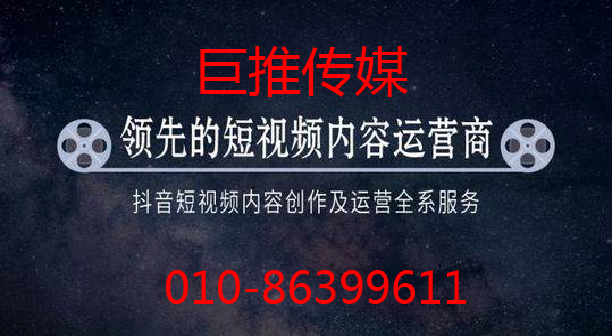 巨推传媒

领先的短视频内容运营商

抖音短视频内容创作及运营全系服务

010-86399611